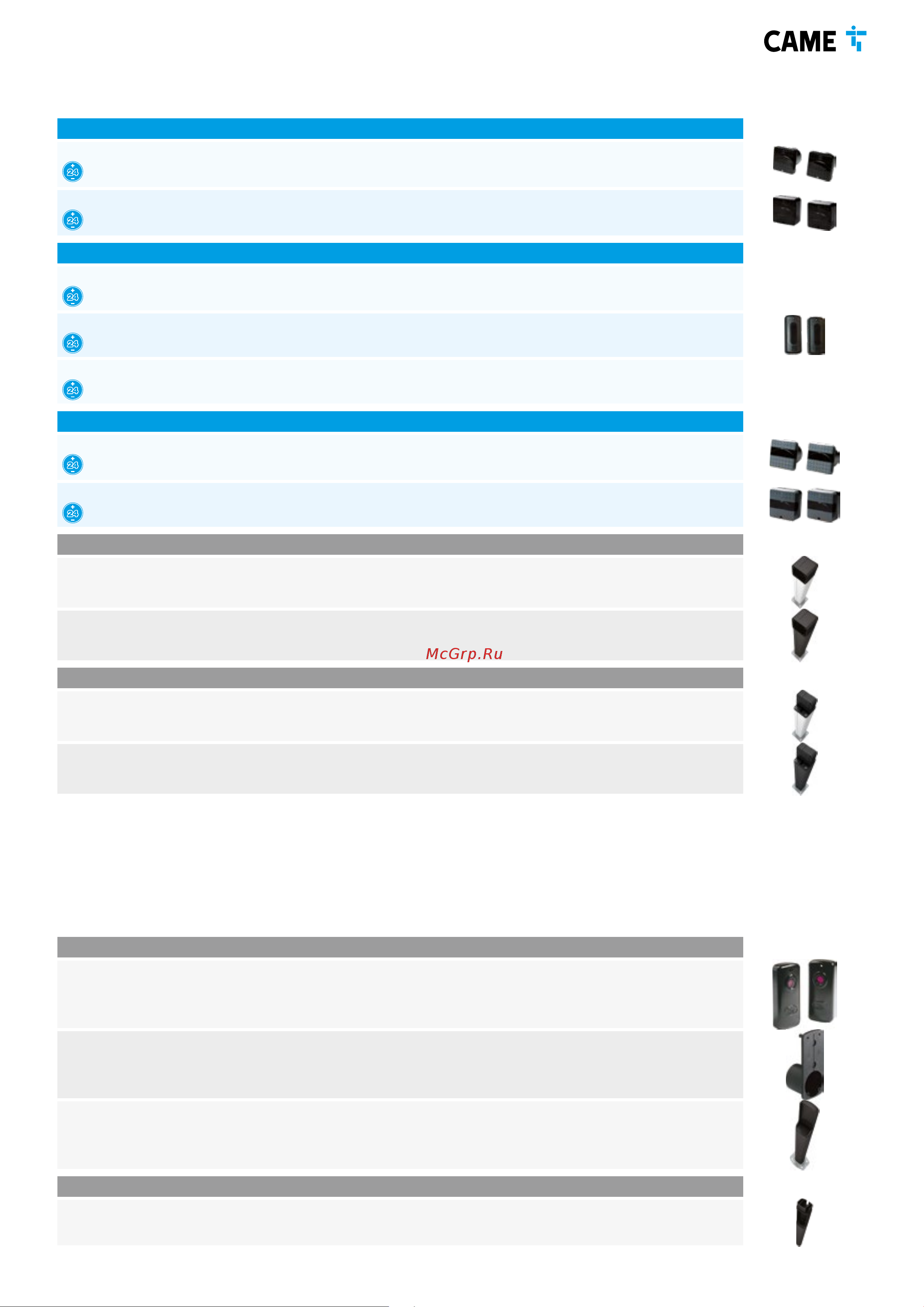 CAME

24

24

24

24

24

24

24

McGrp.Ru